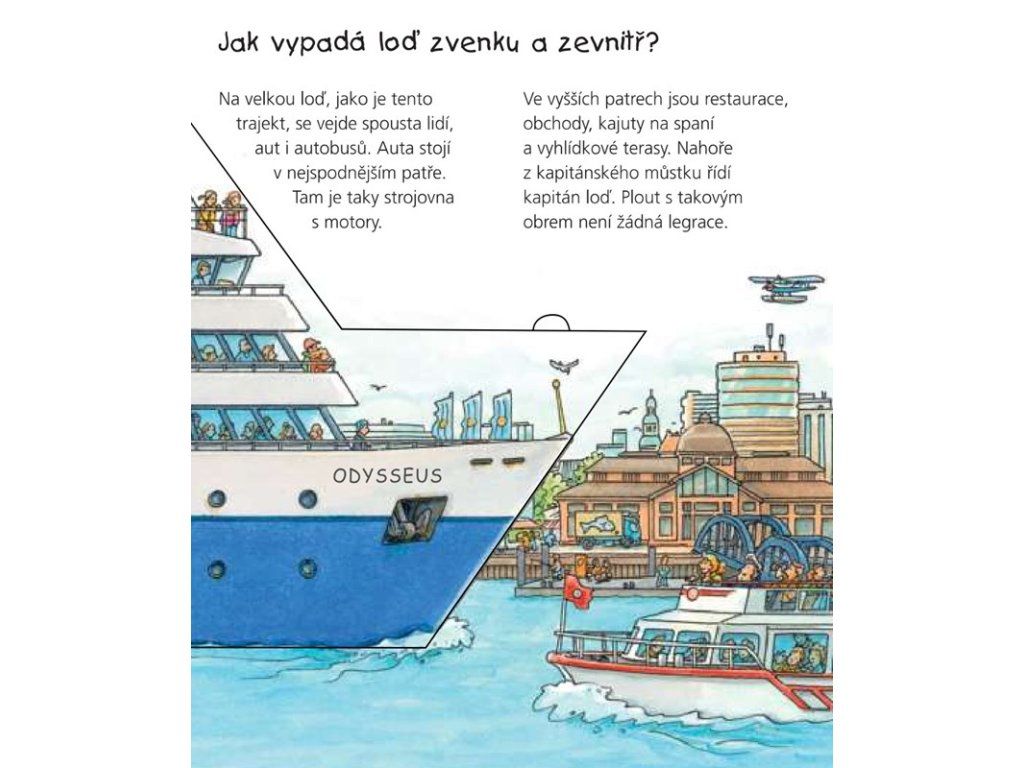 Jak vypadá loď zvenku a zevnitř?

Na velkou loď, jako je tento trajekt, se vejde spousta lidí, aut i autobusů. Auta stojí v nejspodnějším patře. Tam je taky strojovna s motory.

Ve vyšších patrech jsou restaurace, obchody, kajuty na spaní a vyhlídkové terasy. Nahoře z kapitánského můstku řídí kapitán loď. Plout s takovým obrem není žádná legrace.

ODYSSEUS